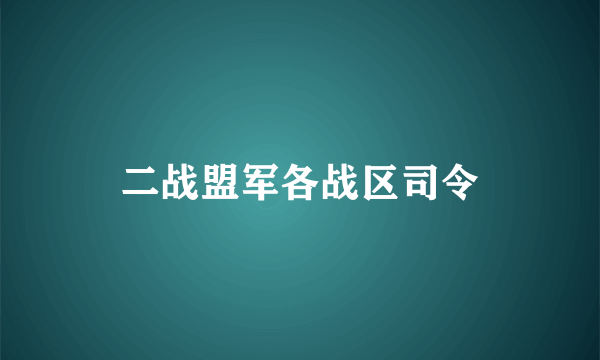 二战盟军各战区司令